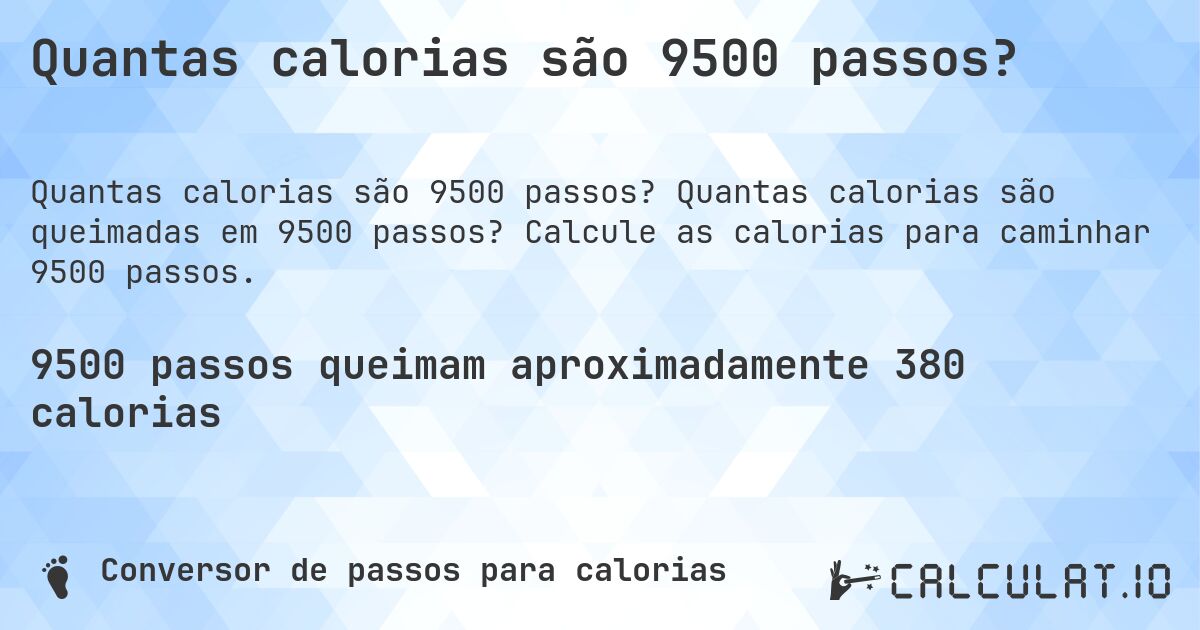 Quantas calorias são 9500 passos?

Quantas calorias são 9500 passos? Quantas calorias são queimadas em 9500 passos? Calcule as calorias para caminhar 9500 passos.

9500 passos queimam aproximadamente 380 calorias

Conversor de passos para calorias

CALCULAT.IO